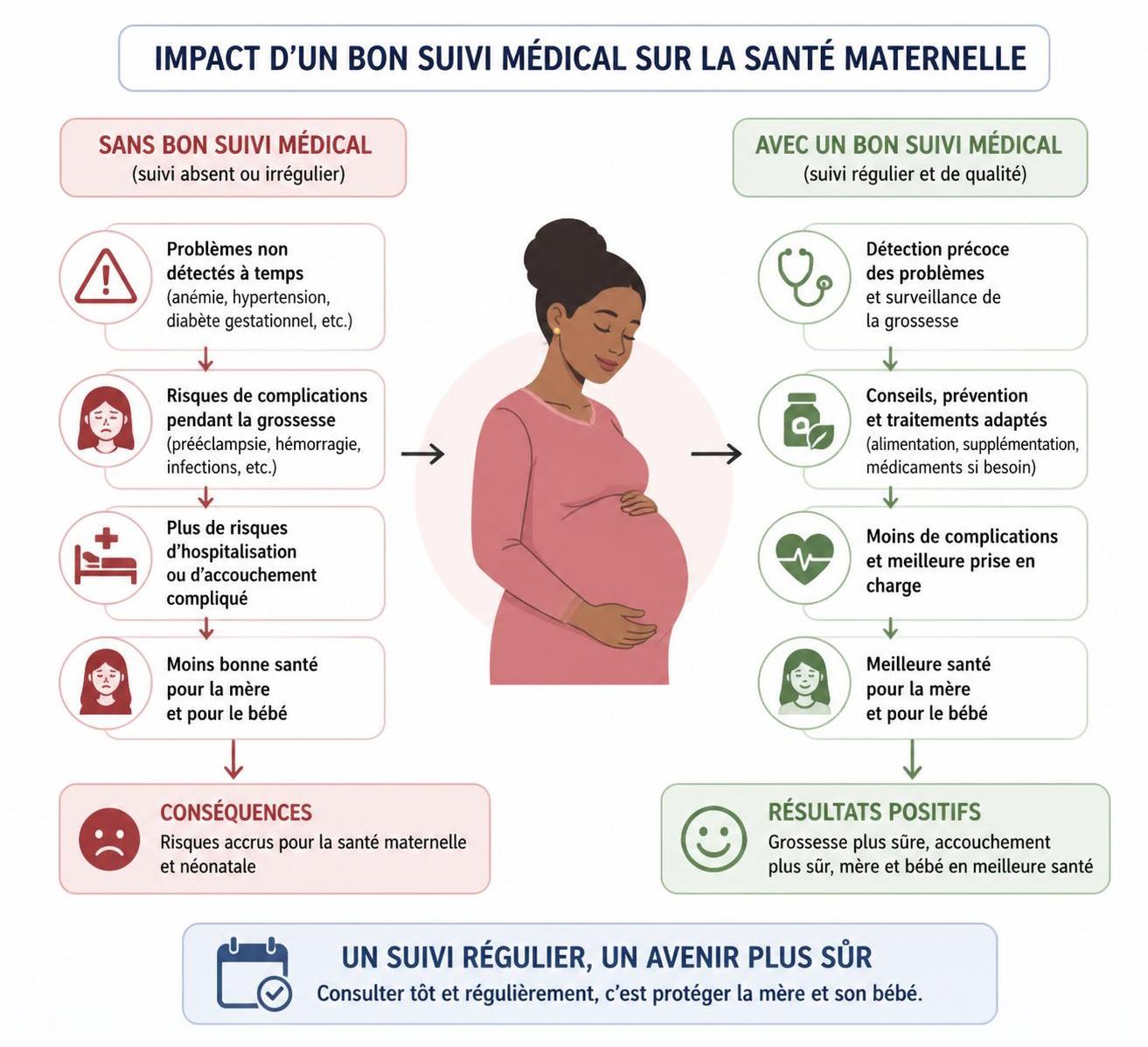 IMPACT D'UN BON SUIVI MÉDICAL SUR LA SANTÉ MATERNELLE

SANS BON SUIVI MÉDICAL
(suivi absent ou irrégulier)

Problèmes non détectés à temps (anémie, hypertension, diabète gestationnel, etc.)

Risques de complications pendant la grossesse (prééclampsie, hémorragie, infections, etc.)

Plus de risques d'hospitalisation ou d'accouchement compliqué

Moins bonne santé pour la mère et pour le bébé

CONSÉQUENCES
Risques accrus pour la santé maternelle et néonatale

AVEC UN BON SUIVI MÉDICAL
(suivi régulier et de qualité)

Détection précoce des problèmes et surveillance de la grossesse

Conseils, prévention et traitements adaptés (alimentation, supplémentation, médicaments si besoin)

Moins de complications et meilleure prise en charge

Meilleure santé pour la mère et pour le bébé

RÉSULTATS POSITIFS
Grossesse plus sûre, accouchement plus sûr, mère et bébé en meilleure santé

UN SUIVI RÉGULIER, UN AVENIR PLUS SÛR
Consulter tôt et régulièrement, c'est protéger la mère et son bébé.